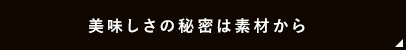 美味しさの秘密は素材から